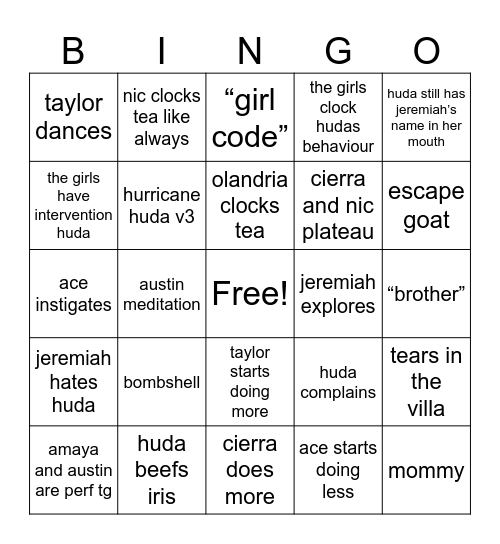 | B | I | N | G | O |
|---|---|---|---|---|
| taylor dances | nic clocks tea like always | “girl code” | the girls clock hudas behaviour | huda still has jeremiah’s name in her mouth |
| the girls have intervention huda | hurricane huda v3 | olandria clocks tea | cierra and nic plateau | escape goat |
| ace instigates | austin meditation | Free! | jeremiah explores | “brother” |
| jeremiah hates huda | bombshell | taylor starts doing more | huda complains | tears in the villa |
| amaya and austin are perf tg | huda beefs iris | cierra does more | ace starts doing less | mommy |